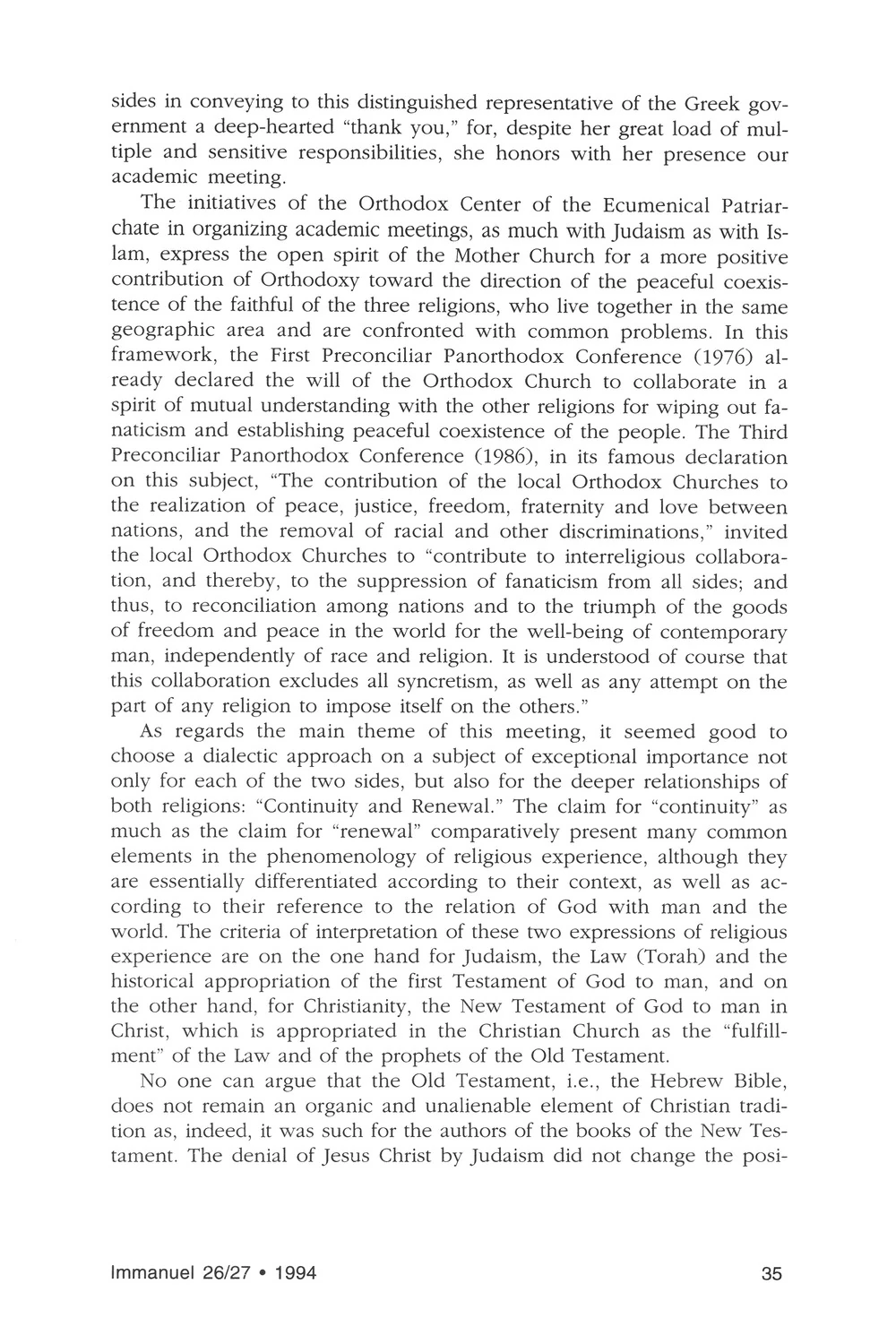 sides in conveying to this distinguished representative of the Greek government a deep-hearted "thank you," for, despite her great load of multiple and sensitive responsibilities, she honors with her presence our academic meeting.

The initiatives of the Orthodox Center of the Ecumenical Patriarchate in organizing academic meetings, as much with Judaism as with Islam, express the open spirit of the Mother Church for a more positive contribution of Orthodoxy toward the direction of the peaceful coexistence of the faithful of the three religions, who live together in the same geographic area and are confronted with common problems. In this framework, the First Preconciliar Panorthodox Conference (1976) already declared the will of the Orthodox Church to collaborate in a spirit of mutual understanding with the other religions for wiping out fanaticism and establishing peaceful coexistence of the people. The Third Preconciliar Panorthodox Conference (1986), in its famous declaration on this subject, "The contribution of the local Orthodox Churches to the realization of peace, justice, freedom, fraternity and love between nations, and the removal of racial and other discriminations," invited the local Orthodox Churches to "contribute to interreligious collaboration, and thereby, to the suppression of fanaticism from all sides; and thus, to reconciliation among nations and to the triumph of the goods of freedom and peace in the world for the well-being of contemporary man, independently of race and religion. It is understood of course that this collaboration excludes all syncretism, as well as any attempt on the part of any religion to impose itself on the others."

As regards the main theme of this meeting, it seemed good to choose a dialectic approach on a subject of exceptional importance not only for each of the two sides, but also for the deeper relationships of both religions: "Continuity and Renewal." The claim for "continuity" as much as the claim for "renewal" comparatively present many common elements in the phenomenology of religious experience, although they are essentially differentiated according to their context, as well as according to their reference to the relation of God with man and the world. The criteria of interpretation of these two expressions of religious experience are on the one hand for Judaism, the Law (Torah) and the historical appropriation of the first Testament of God to man, and on the other hand, for Christianity, the New Testament of God to man in Christ, which is appropriated in the Christian Church as the "fulfillment" of the Law and of the prophets of the Old Testament.

No one can argue that the Old Testament, i.e., the Hebrew Bible, does not remain an organic and unalienable element of Christian tradition as, indeed, it was such for the authors of the books of the New Testament. The denial of Jesus Christ by Judaism did not change the posi-

Immanuel 26/27 • 1994

35